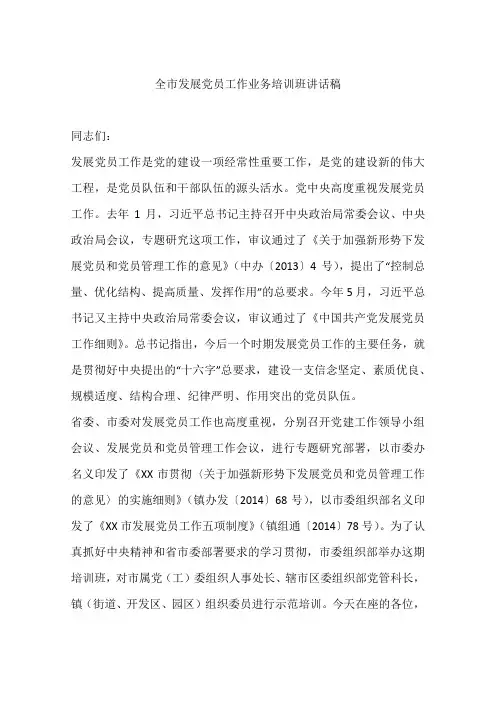 全市发展党员工作业务培训班讲话稿

同志们：

发展党员工作是党的建设一项经常性重要工作，是党的建设新的伟大工程，是党员队伍和干部队伍的源头活水。党中央高度重视发展党员工作。去年 1 月，习近平总书记主持召开中央政治局常委会议、中央政治局会议，专题研究这项工作，审议通过了《关于加强新形势下发展党员和党员管理工作的意见》（中办〔2013〕4 号），提出了“控制总量、优化结构、提高质量、发挥作用”的总要求。今年 5 月，习近平总书记又主持中央政治局常委会议，审议通过了《中国共产党发展党员工作细则》。总书记指出，今后一个时期发展党员工作的主要任务，就是贯彻好中央提出的“十六字”总要求，建设一支信念坚定、素质优良、规模适度、结构合理、纪律严明、作用突出的党员队伍。

省委、市委对发展党员工作也高度重视，分别召开党建工作领导小组会议、发展党员和党员管理工作会议，进行专题研究部署，以市委办名义印发了《XX 市贯彻〈关于加强新形势下发展党员和党员管理工作的意见〉的实施细则》（镇办发〔2014〕68 号），以市委组织部名义印发了《XX 市发展党员工作五项制度》（镇组通〔2014〕78 号）。为了认真抓好中央精神和省市委部署要求的学习贯彻，市委组织部举办这期培训班，对市属党（工）委组织人事处长、辖市区委组织部党管科长，镇（街道、开发区、园区）组织委员进行示范培训。今天在座的各位，